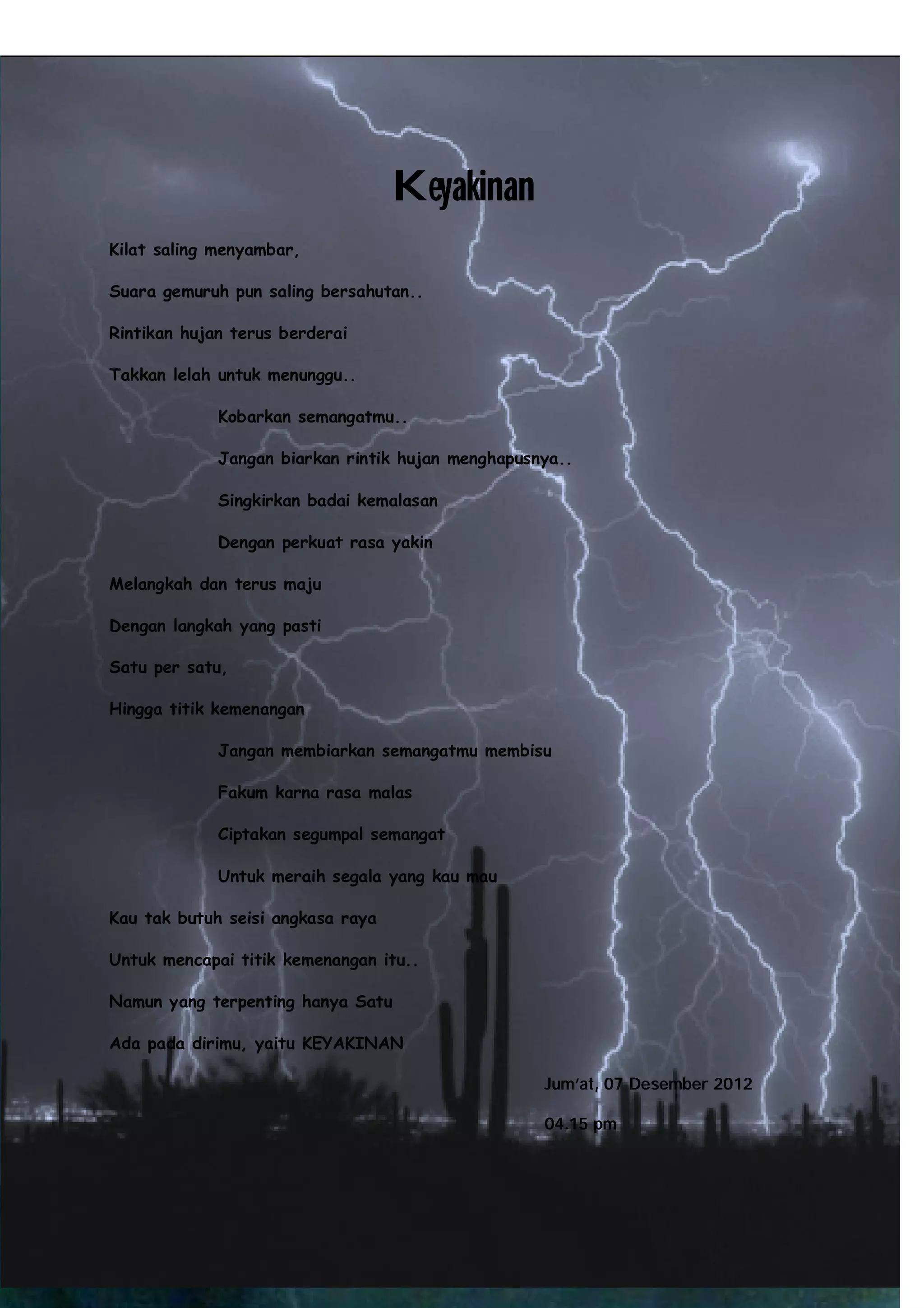 Keyakinan

Kilat saling menyambar,

Suara gemuruh pun saling bersahutan..

Rintikan hujan terus berderai

Takkan lelah untuk menunggu..

Kobarkan semangatmu..

Jangan biarkan rintik hujan menghapusnya..

Singkirkan badai kemalasan

Dengan perkuat rasa yakin

Melangkah dan terus maju

Dengan langkah yang pasti

Satu per satu,

Hingga titik kemenangan

Jangan membiarkan semangatmu membisu

Fakum karna rasa malas

Ciptakan segumpal semangat

Untuk meraih segala yang kau mau

Kau tak butuh seisi angkasa raya

Untuk mencapai titik kemenangan itu..

Namun yang terpenting hanya Satu

Ada pada dirimu, yaitu KEYAKINAN

Jum'at, 07 Desember 2012

04.15 pm